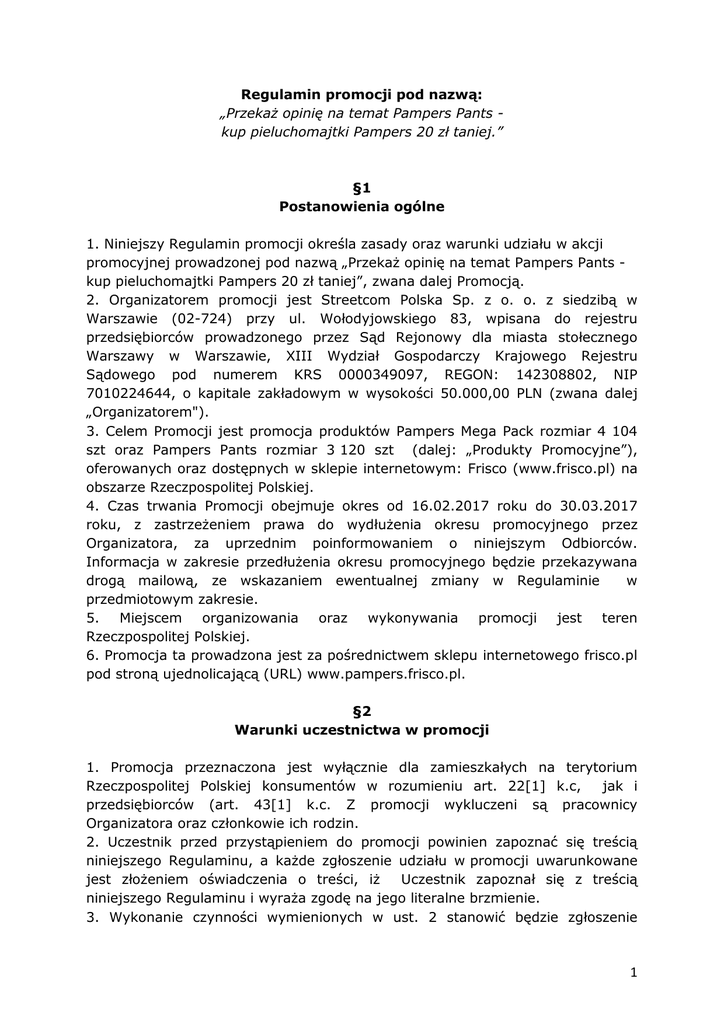 **Regulamin promocji pod nazwą:**
*„Przekaż opinię na temat Pampers Pants - kup pieluchomajtki Pampers 20 zł taniej.”*

**§1**
**Postanowienia ogólne**

1. Niniejszy Regulamin promocji określa zasady oraz warunki udziału w akcji promocyjnej prowadzonej pod nazwą „Przekaż opinię na temat Pampers Pants - kup pieluchomajtki Pampers 20 zł taniej”, zwana dalej Promocją.
2. Organizatorem promocji jest Streetcom Polska Sp. z o. o. z siedzibą w Warszawie (02-724) przy ul. Wołodyjowskiego 83, wpisana do rejestru przedsiębiorców prowadzonego przez Sąd Rejonowy dla miasta stołecznego Warszawy w Warszawie, XIII Wydział Gospodarczy Krajowego Rejestru Sądowego pod numerem KRS 0000349097, REGON: 142308802, NIP 7010224644, o kapitale zakładowym w wysokości 50.000,00 PLN (zwana dalej „Organizatorem").
3. Celem Promocji jest promocja produktów Pampers Mega Pack rozmiar 4 104 szt oraz Pampers Pants rozmiar 3 120 szt (dalej: „Produkty Promocyjne”), oferowanych oraz dostępnych w sklepie internetowym: Frisco (www.frisco.pl) na obszarze Rzeczpospolitej Polskiej.
4. Czas trwania Promocji obejmuje okres od 16.02.2017 roku do 30.03.2017 roku, z zastrzeżeniem prawa do wydłużenia okresu promocyjnego przez Organizatora, za uprzednim poinformowaniem o niniejszym Odbiorców. Informacja w zakresie przedłużenia okresu promocyjnego będzie przekazywana drogą mailową, ze wskazaniem ewentualnej zmiany w Regulaminie w przedmiotowym zakresie.
5. Miejscem organizowania oraz wykonywania promocji jest teren Rzeczpospolitej Polskiej.
6. Promocja ta prowadzona jest za pośrednictwem sklepu internetowego frisco.pl pod stroną ujednolicającą (URL) www.pampers.frisco.pl.

**§2**
**Warunki uczestnictwa w promocji**

1. Promocja przeznaczona jest wyłącznie dla zamieszkałych na terytorium Rzeczpospolitej Polskiej konsumentów w rozumieniu art. 22[1] k.c, jak i przedsiębiorców (art. 43[1] k.c. Z promocji wykluczeni są pracownicy Organizatora oraz członkowie ich rodzin.
2. Uczestnik przed przystąpieniem do promocji powinien zapoznać się treścią niniejszego Regulaminu, a każde zgłoszenie udziału w promocji uwarunkowane jest złożeniem oświadczenia o treści, iż Uczestnik zapoznał się z treścią niniejszego Regulaminu i wyraża zgodę na jego literalne brzmienie.
3. Wykonanie czynności wymienionych w ust. 2 stanowić będzie zgłoszenie

1